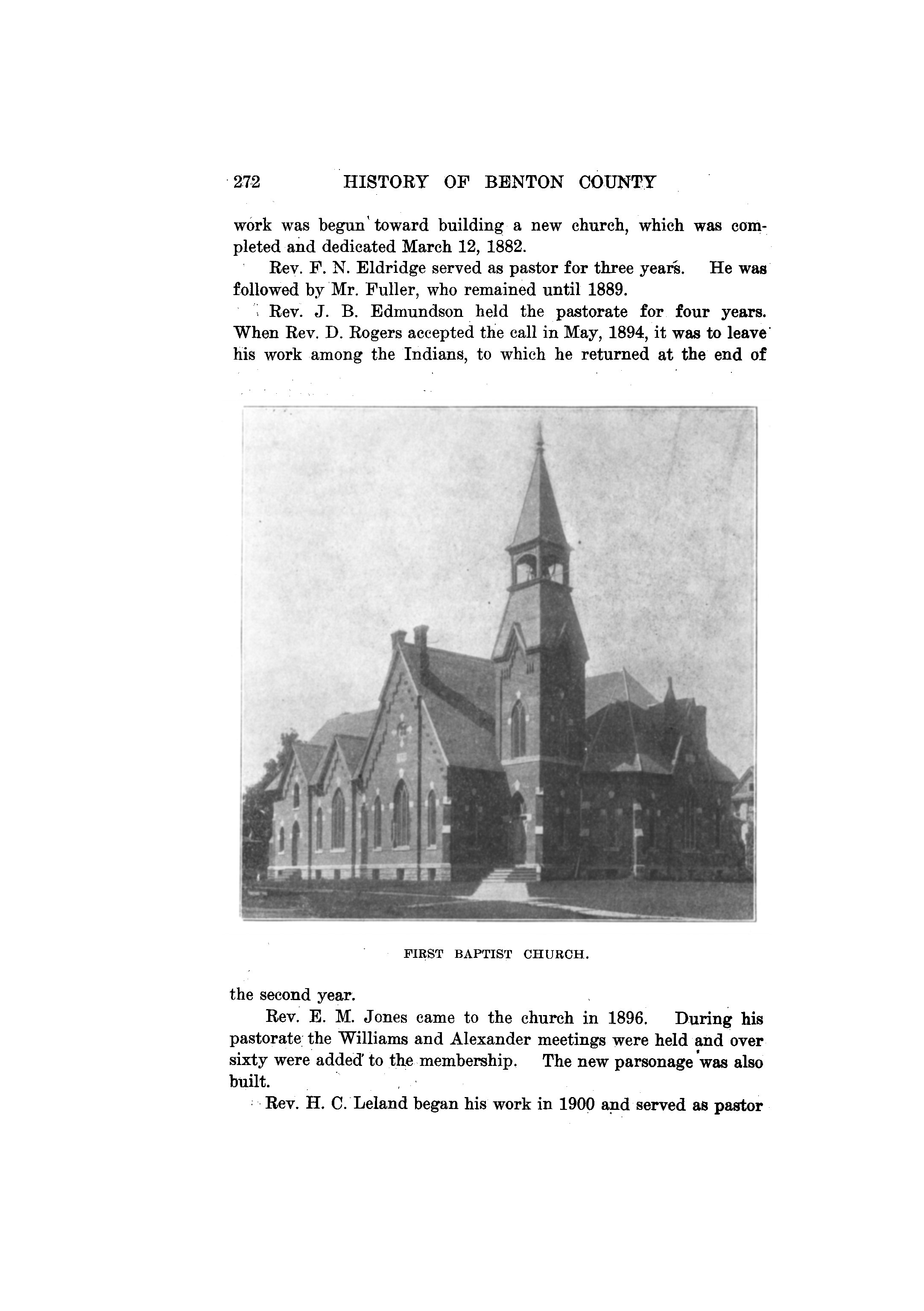 272 HISTORY OF BENTON COUNTY

work was begun toward building a new church, which was completed and dedicated March 12, 1882.

Rev. F. N. Eldridge served as pastor for three years. He was followed by Mr. Fuller, who remained until 1889.

Rev. J. B. Edmundson held the pastorate for four years. When Rev. D. Rogers accepted the call in May, 1894, it was to leave his work among the Indians, to which he returned at the end of

FIRST BAPTIST CHURCH.

the second year.

Rev. E. M. Jones came to the church in 1896. During his pastorate the Williams and Alexander meetings were held and over sixty were added to the membership. The new parsonage was also built.

Rev. H. C. Leland began his work in 1900 and served as pastor